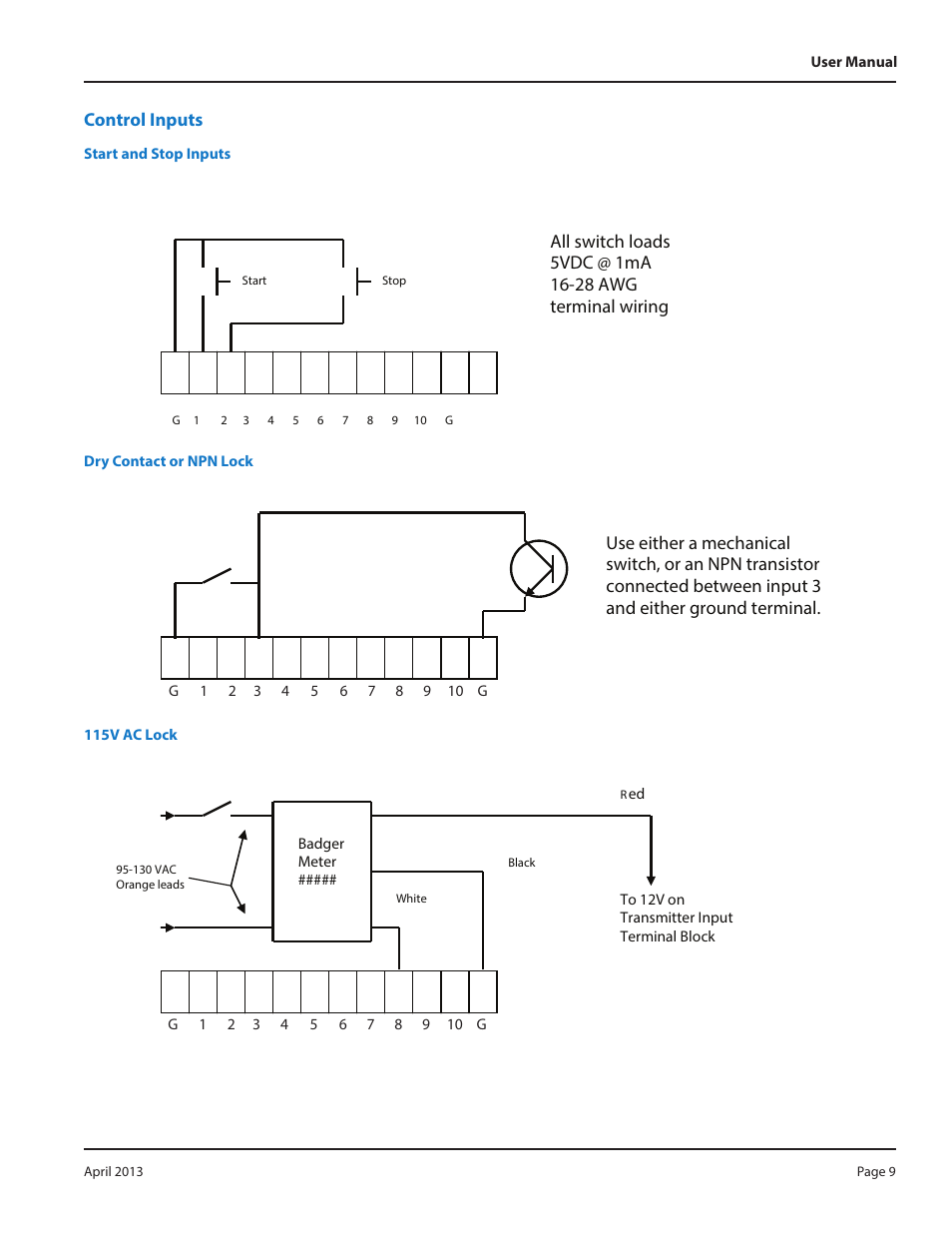 User Manual

Control Inputs

Start and Stop Inputs

Start

Stop

All switch loads
5VDC @ 1mA
16-28 AWG
terminal wiring

G 1 2 3 4 5 6 7 8 9 10 G

Dry Contact or NPN Lock

Use either a mechanical switch, or an NPN transistor connected between input 3 and either ground terminal.

G 1 2 3 4 5 6 7 8 9 10 G

115V AC Lock

Red

95-130 VAC
Orange leads

Badger
Meter
#####

Black

White

To 12V on
Transmitter Input
Terminal Block

G 1 2 3 4 5 6 7 8 9 10 G

April 2013

Page 9